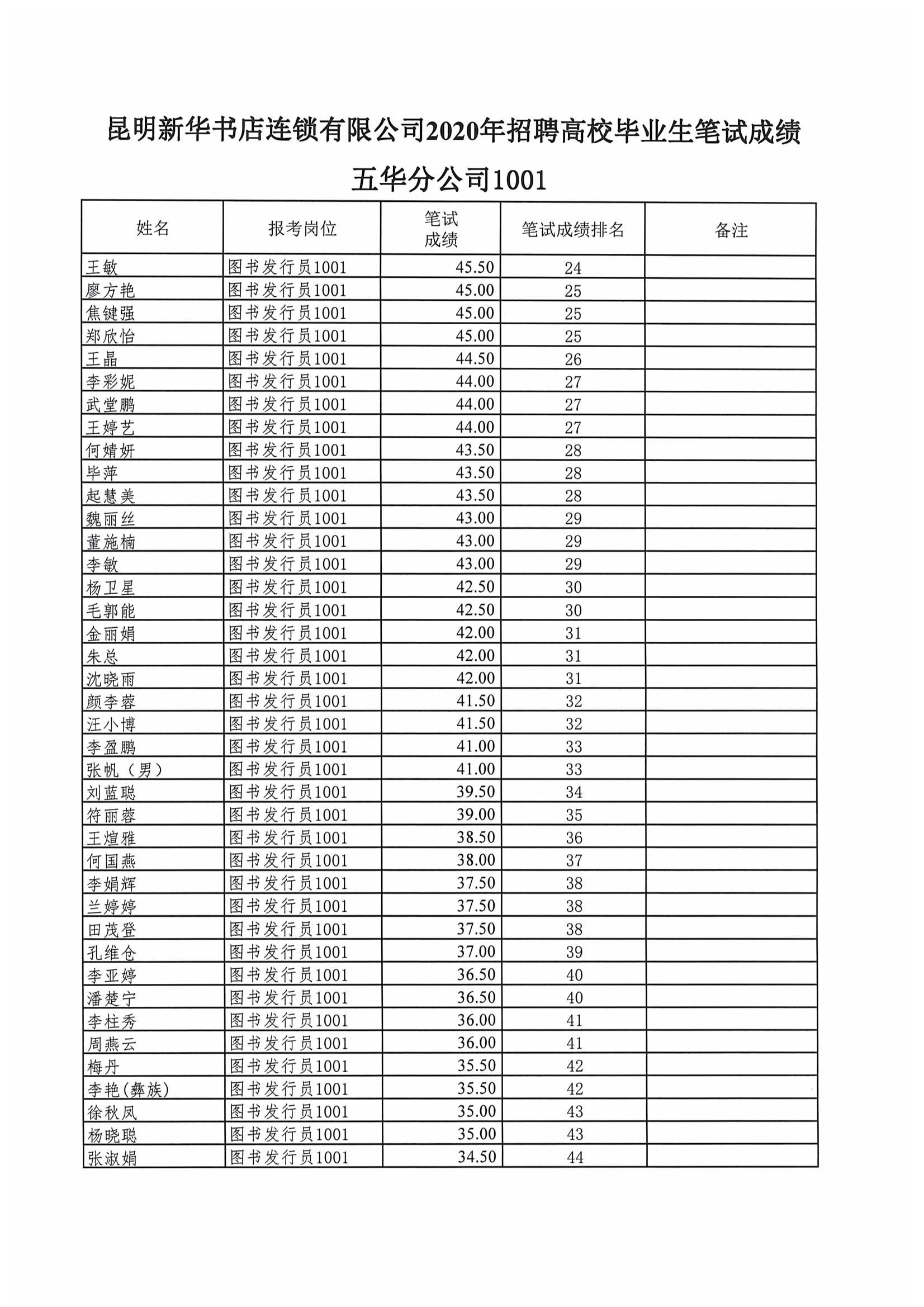 昆明新华书店连锁有限公司2020年招聘高校毕业生笔试成绩

五华分公司1001

| 姓名 | 报考岗位 | 笔试成绩 | 笔试成绩排名 | 备注 |
|---|---|---|---|---|
| 王敏 | 图书发行员1001 | 45.50 | 24 | |
| 廖方艳 | 图书发行员1001 | 45.00 | 25 | |
| 焦键强 | 图书发行员1001 | 45.00 | 25 | |
| 郑欣怡 | 图书发行员1001 | 45.00 | 25 | |
| 王晶 | 图书发行员1001 | 44.50 | 26 | |
| 李彩妮 | 图书发行员1001 | 44.00 | 27 | |
| 武堂鹏 | 图书发行员1001 | 44.00 | 27 | |
| 王婷艺 | 图书发行员1001 | 44.00 | 27 | |
| 何婧妍 | 图书发行员1001 | 43.50 | 28 | |
| 毕萍 | 图书发行员1001 | 43.50 | 28 | |
| 起慧美 | 图书发行员1001 | 43.50 | 28 | |
| 魏丽丝 | 图书发行员1001 | 43.00 | 29 | |
| 董施楠 | 图书发行员1001 | 43.00 | 29 | |
| 李敏 | 图书发行员1001 | 43.00 | 29 | |
| 杨卫星 | 图书发行员1001 | 42.50 | 30 | |
| 毛郭能 | 图书发行员1001 | 42.50 | 30 | |
| 金丽娟 | 图书发行员1001 | 42.00 | 31 | |
| 朱总 | 图书发行员1001 | 42.00 | 31 | |
| 沈晓雨 | 图书发行员1001 | 42.00 | 31 | |
| 颜李蓉 | 图书发行员1001 | 41.50 | 32 | |
| 汪小博 | 图书发行员1001 | 41.50 | 32 | |
| 李盈鹏 | 图书发行员1001 | 41.00 | 33 | |
| 张帆（男） | 图书发行员1001 | 41.00 | 33 | |
| 刘蓝聪 | 图书发行员1001 | 39.50 | 34 | |
| 符丽蓉 | 图书发行员1001 | 39.00 | 35 | |
| 王煊雅 | 图书发行员1001 | 38.50 | 36 | |
| 何国燕 | 图书发行员1001 | 38.00 | 37 | |
| 李娟辉 | 图书发行员1001 | 37.50 | 38 | |
| 兰婷婷 | 图书发行员1001 | 37.50 | 38 | |
| 田茂登 | 图书发行员1001 | 37.50 | 38 | |
| 孔维仓 | 图书发行员1001 | 37.00 | 39 | |
| 李亚婷 | 图书发行员1001 | 36.50 | 40 | |
| 潘楚宁 | 图书发行员1001 | 36.50 | 40 | |
| 李柱秀 | 图书发行员1001 | 36.00 | 41 | |
| 周燕云 | 图书发行员1001 | 36.00 | 41 | |
| 梅丹 | 图书发行员1001 | 35.50 | 42 | |
| 李艳(彝族) | 图书发行员1001 | 35.50 | 42 | |
| 徐秋凤 | 图书发行员1001 | 35.00 | 43 | |
| 杨晓聪 | 图书发行员1001 | 35.00 | 43 | |
| 张淑娟 | 图书发行员1001 | 34.50 | 44 | |